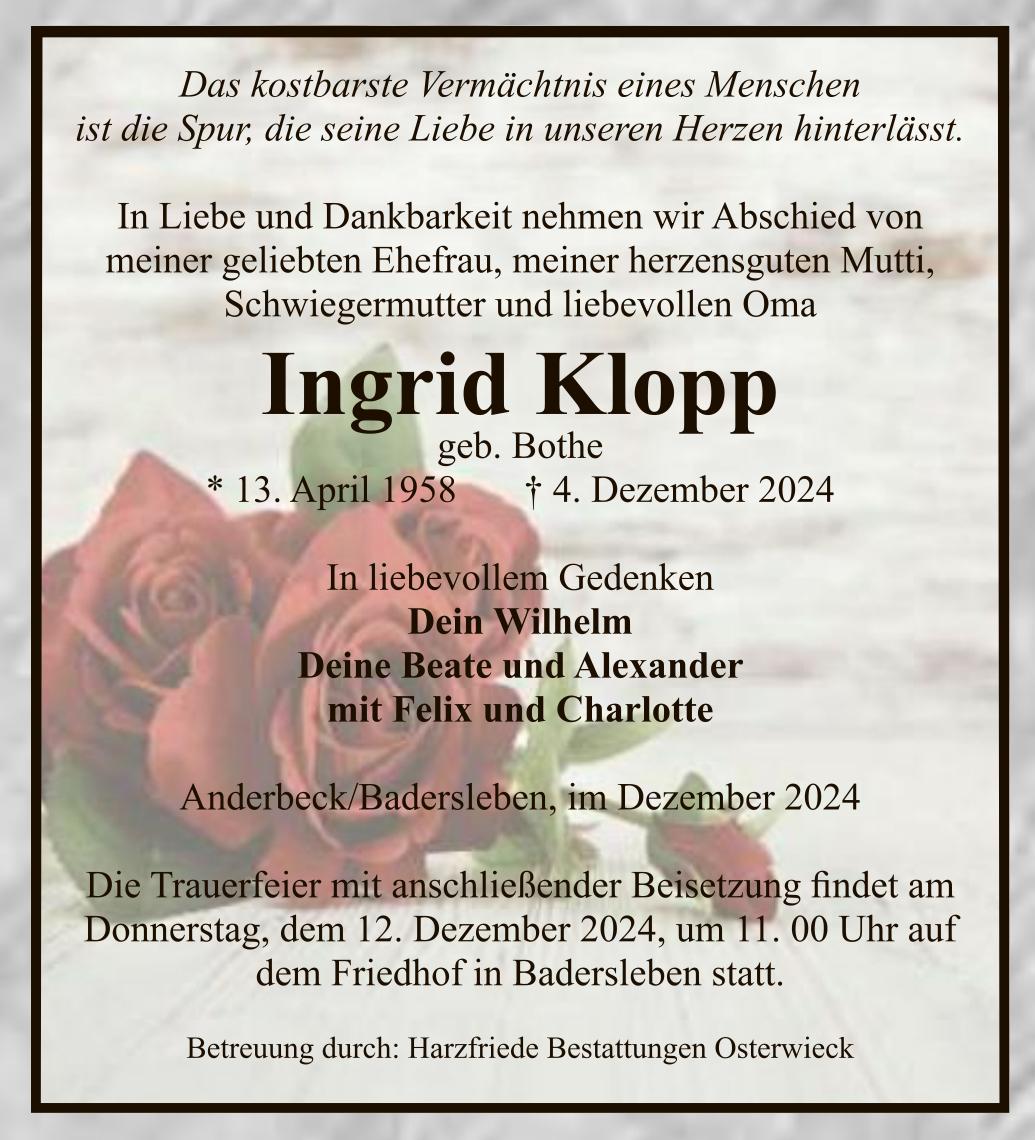 Das kostbarste Vermächtnis eines Menschen ist die Spur, die seine Liebe in unseren Herzen hinterlässt.

In Liebe und Dankbarkeit nehmen wir Abschied von meiner geliebten Ehefrau, meiner herzensguten Mutti, Schwiegermutter und liebevollen Oma

Ingrid Klopp
geb. Bothe
* 13. April 1958 † 4. Dezember 2024

In liebevollem Gedenken
Dein Wilhelm
Deine Beate und Alexander
mit Felix und Charlotte

Anderbeck/Badersleben, im Dezember 2024

Die Trauerfeier mit anschließender Beisetzung findet am Donnerstag, dem 12. Dezember 2024, um 11. 00 Uhr auf dem Friedhof in Badersleben statt.

Betreuung durch: Harzfriede Bestattungen Osterwieck